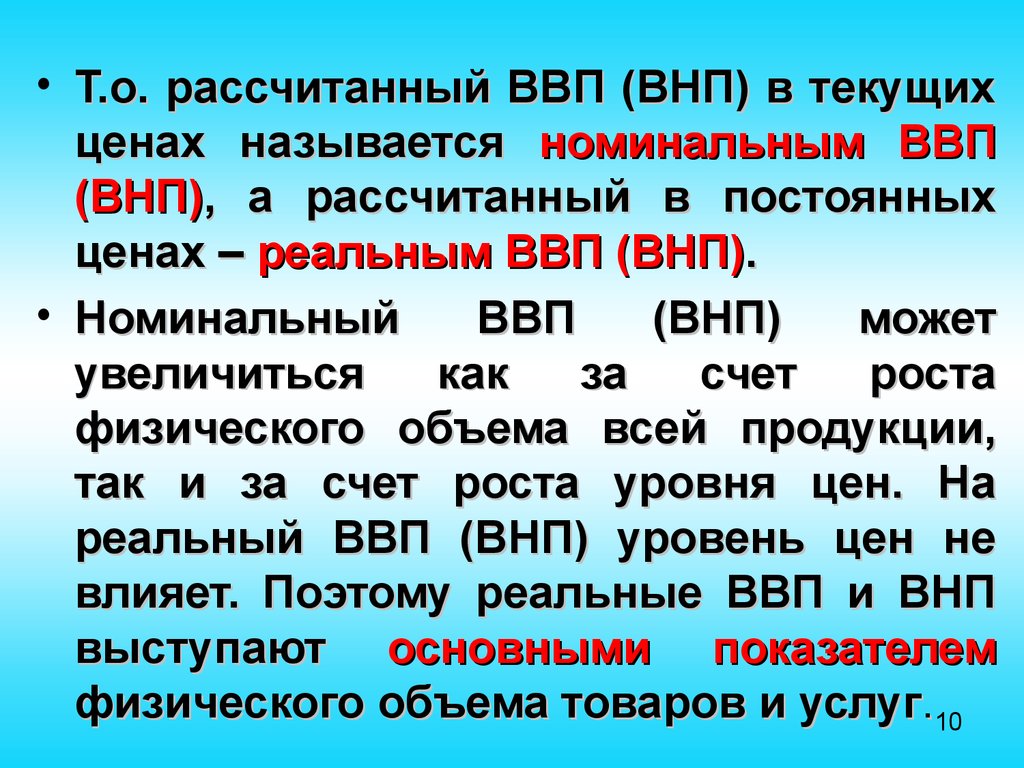 • Т.о. рассчитанный ВВП (ВНП) в текущих ценах называется номинальным ВВП (ВНП), а рассчитанный в постоянных ценах – реальным ВВП (ВНП).

• Номинальный ВВП (ВНП) может увеличиться как за счет роста физического объема всей продукции, так и за счет роста уровня цен. На реальный ВВП (ВНП) уровень цен не влияет. Поэтому реальные ВВП и ВНП выступают основными показателем физического объема товаров и услуг.

10